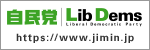 自民党 Lib Dems
Liberal Democratic Party
https://www.jimin.jp